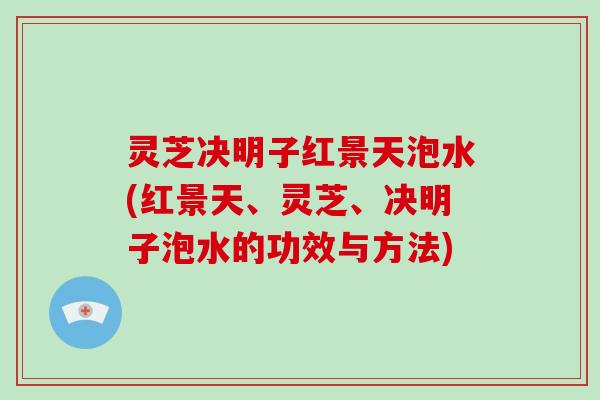 灵芝决明子红景天泡水(红景天、灵芝、决明子泡水的功效与方法)